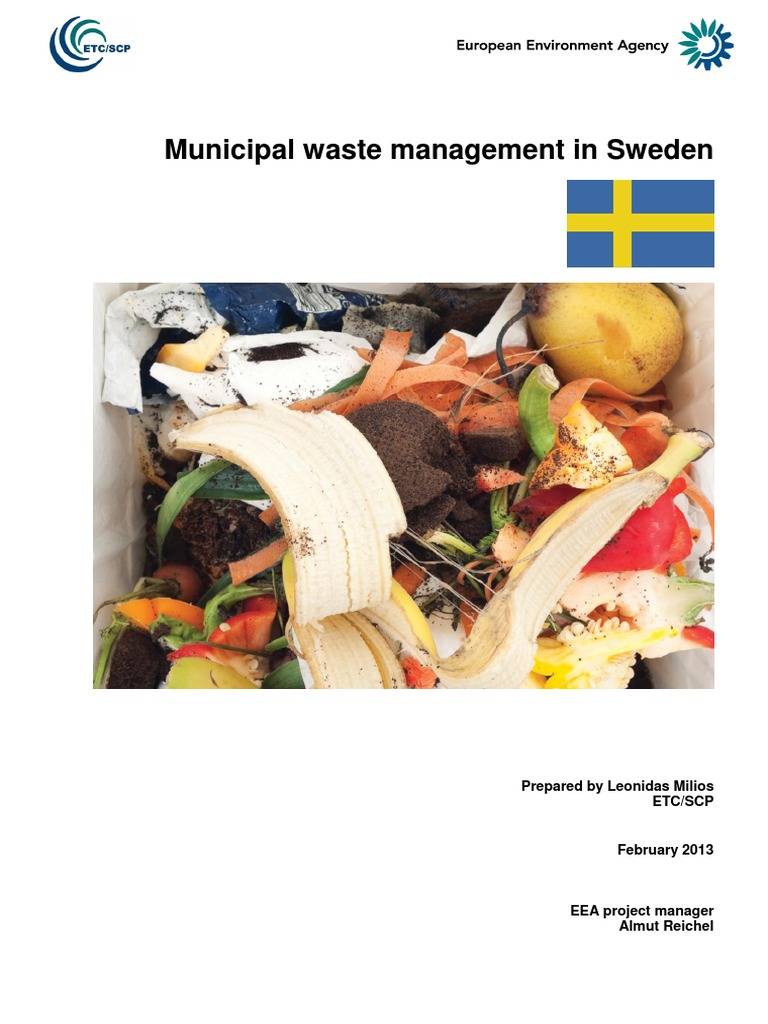 ETC/SCP

European Environment Agency

Municipal waste management in Sweden

Prepared by Leonidas Milios
ETC/SCP

February 2013

EEA project manager
Almut Reichel